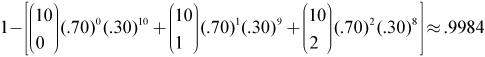 $1-\left[\binom{10}{0}(.70)^{0}(.30)^{10}+\binom{10}{1}(.70)^{1}(.30)^{9}+\binom{10}{2}(.70)^{2}(.30)^{8}\right]\approx .9984$